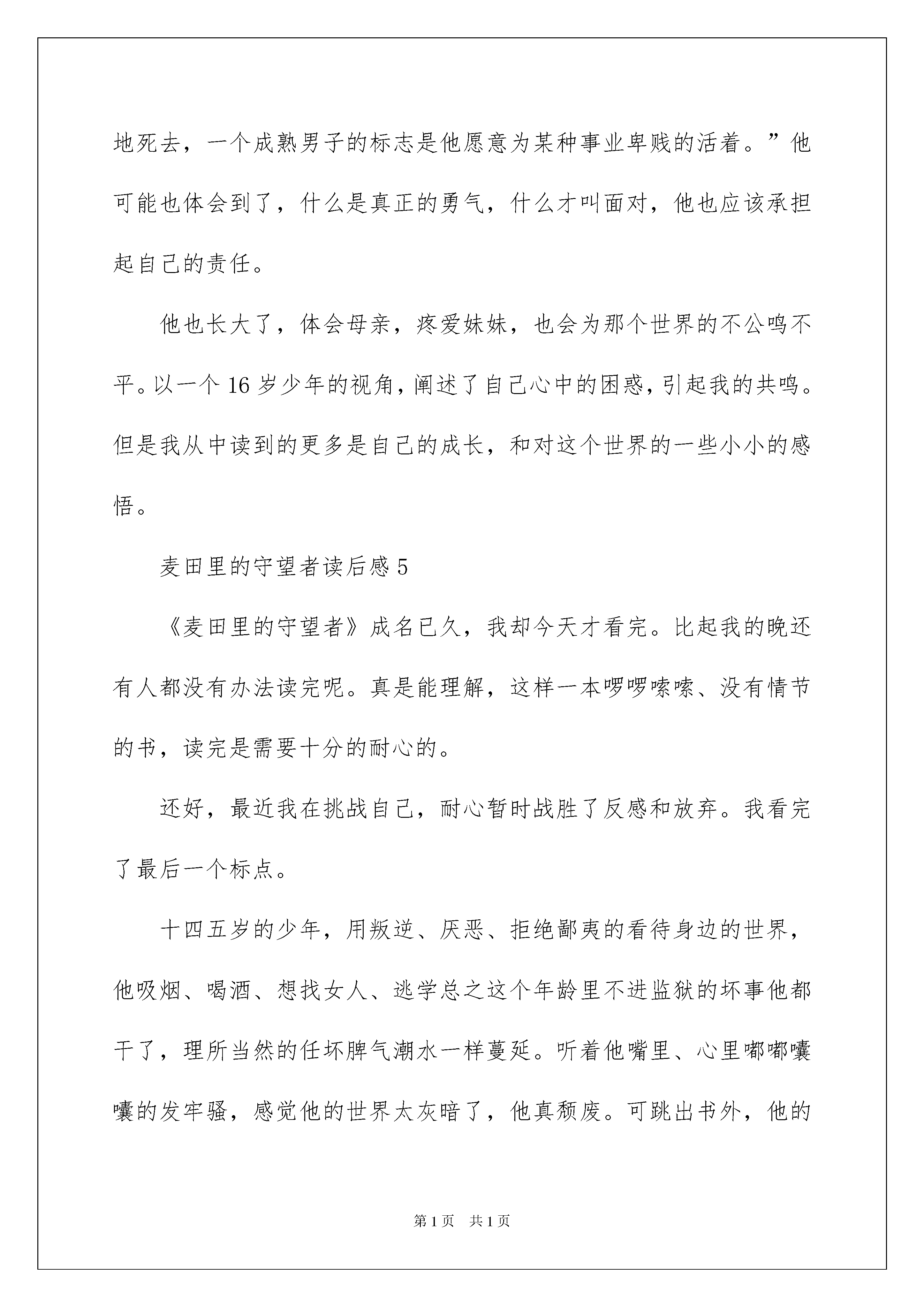 地死去，一个成熟男子的标志是他愿意为某种事业卑贱的活着。”他可能也体会到了，什么是真正的勇气，什么才叫面对，他也应该承担起自己的责任。

他也长大了，体会母亲，疼爱妹妹，也会为那个世界的不公鸣不平。以一个16岁少年的视角，阐述了自己心中的困惑，引起我的共鸣。但是我从中读到的更多是自己的成长，和对这个世界的一些小小的感悟。

麦田里的守望者读后感5

《麦田里的守望者》成名已久，我却今天才看完。比起我的晚还有人都没有办法读完呢。真是能理解，这样一本啰啰嗦嗦、没有情节的书，读完是需要十分的耐心的。

还好，最近我在挑战自己，耐心暂时战胜了反感和放弃。我看完了最后一个标点。

十四五岁的少年，用叛逆、厌恶、拒绝鄙夷的看待身边的世界，他吸烟、喝酒、想找女人、逃学总之这个年龄里不进监狱的坏事他都干了，理所当然的任坏脾气潮水一样蔓延。听着他嘴里、心里嘟嘟囔囔的发牢骚，感觉他的世界太灰暗了，他真颓废。可跳出书外，他的

第1页　共1页